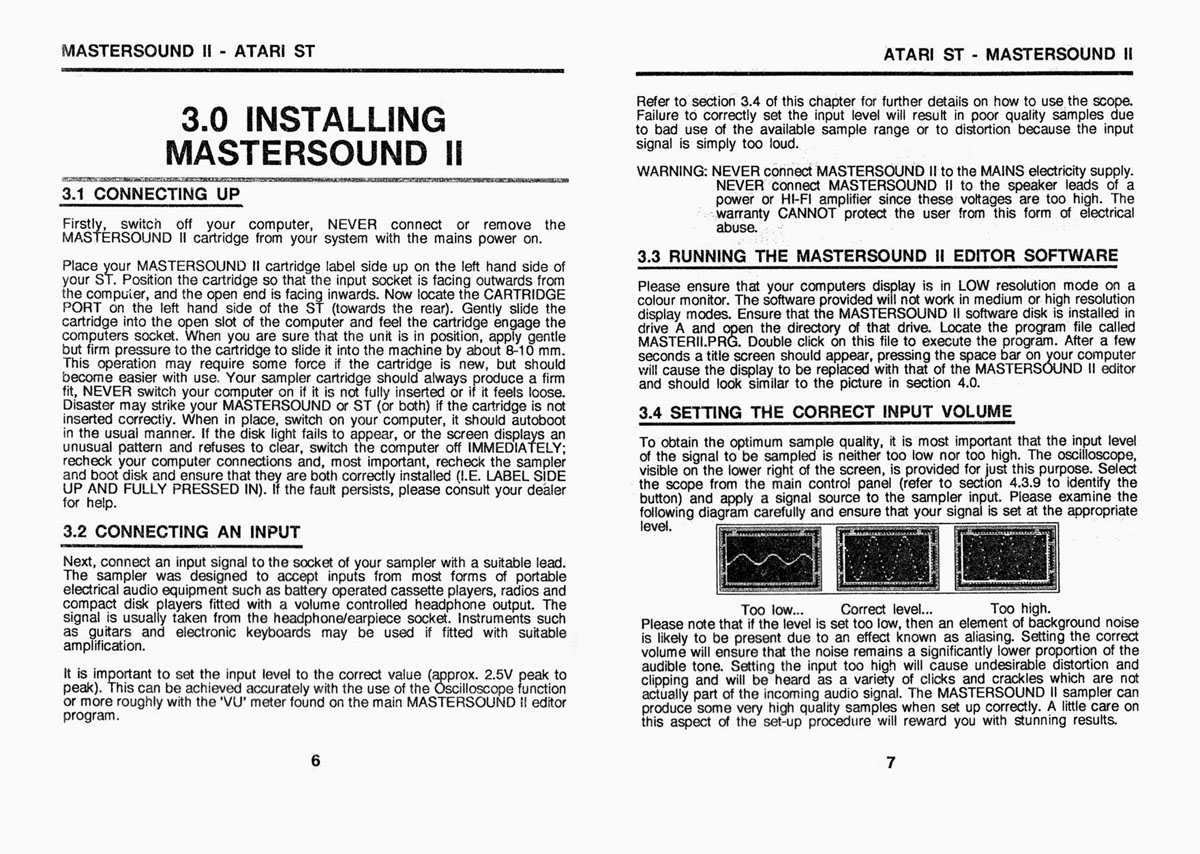 MASTERSOUND II - ATARI ST

3.0 INSTALLING MASTERSOUND II

3.1 CONNECTING UP

Firstly, switch off your computer, NEVER connect or remove the MASTERSOUND II cartridge from your system with the mains power on.

Place your MASTERSOUND II cartridge label side up on the left hand side of your ST. Position the cartridge so that the input socket is facing outwards from the computer, and the open end is facing inwards. Now locate the CARTRIDGE PORT on the left hand side of the ST (towards the rear). Gently slide the cartridge into the open slot of the computer and feel the cartridge engage the computers socket. When you are sure that the unit is in position, apply gentle but firm pressure to the cartridge to slide it into the machine by about 8-10 mm. This operation may require some force if the cartridge is new, but should become easier with use. Your sampler cartridge should always produce a firm fit, NEVER switch your computer on if it is not fully inserted or if it feels loose. Disaster may strike your MASTERSOUND or ST (or both) if the cartridge is not inserted correctly. When in place, switch on your computer, it should autoboot in the usual manner. If the disk light fails to appear, or the screen displays an unusual pattern and refuses to clear, switch the computer off IMMEDIATELY; recheck your computer connections and, most important, recheck the sampler and boot disk and ensure that they are both correctly installed (I.E. LABEL SIDE UP AND FULLY PRESSED IN). If the fault persists, please consult your dealer for help.

3.2 CONNECTING AN INPUT

Next, connect an input signal to the socket of your sampler with a suitable lead. The sampler was designed to accept inputs from most forms of portable electrical audio equipment such as battery operated cassette players, radios and compact disk players fitted with a volume controlled headphone output. The signal is usually taken from the headphone/earpiece socket. Instruments such as guitars and electronic keyboards may be used if fitted with suitable amplification.

It is important to set the input level to the correct value (approx. 2.5V peak to peak). This can be achieved accurately with the use of the Oscilloscope function or more roughly with the 'VU' meter found on the main MASTERSOUND II editor program.

6

ATARI ST - MASTERSOUND II

Refer to section 3.4 of this chapter for further details on how to use the scope. Failure to correctly set the input level will result in poor quality samples due to bad use of the available sample range or to distortion because the input signal is simply too loud.

WARNING: NEVER connect MASTERSOUND II to the MAINS electricity supply. NEVER connect MASTERSOUND II to the speaker leads of a power or HI-FI amplifier since these voltages are too high. The warranty CANNOT protect the user from this form of electrical abuse.

3.3 RUNNING THE MASTERSOUND II EDITOR SOFTWARE

Please ensure that your computers display is in LOW resolution mode on a colour monitor. The software provided will not work in medium or high resolution display modes. Ensure that the MASTERSOUND II software disk is installed in drive A and open the directory of that drive. Locate the program file called MASTERII.PRG. Double click on this file to execute the program. After a few seconds a title screen should appear, pressing the space bar on your computer will cause the display to be replaced with that of the MASTERSOUND II editor and should look similar to the picture in section 4.0.

3.4 SETTING THE CORRECT INPUT VOLUME

To obtain the optimum sample quality, it is most important that the input level of the signal to be sampled is neither too low nor too high. The oscilloscope, visible on the lower right of the screen, is provided for just this purpose. Select the scope from the main control panel (refer to section 4.3.9 to identify the button) and apply a signal source to the sampler input. Please examine the following diagram carefully and ensure that your signal is set at the appropriate level.

Too low... Correct level... Too high.

Please note that if the level is set too low, then an element of background noise is likely to be present due to an effect known as aliasing. Setting the correct volume will ensure that the noise remains a significantly lower proportion of the audible tone. Setting the input too high will cause undesirable distortion and clipping and will be heard as a variety of clicks and crackles which are not actually part of the incoming audio signal. The MASTERSOUND II sampler can produce some very high quality samples when set up correctly. A little care on this aspect of the set-up procedure will reward you with stunning results.

7